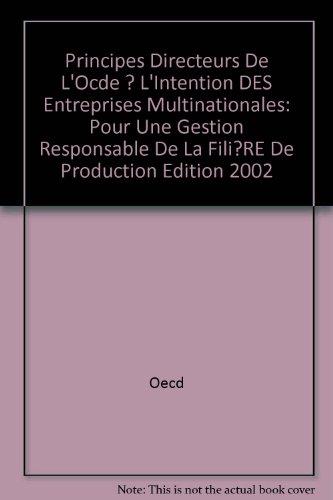 Principes Directeurs De L'Ocde ? L'Intention DES Entreprises Multinationales: Pour Une Gestion Responsable De La Fili?RE De Production Edition 2002

Oecd

Note: This is not the actual book cover